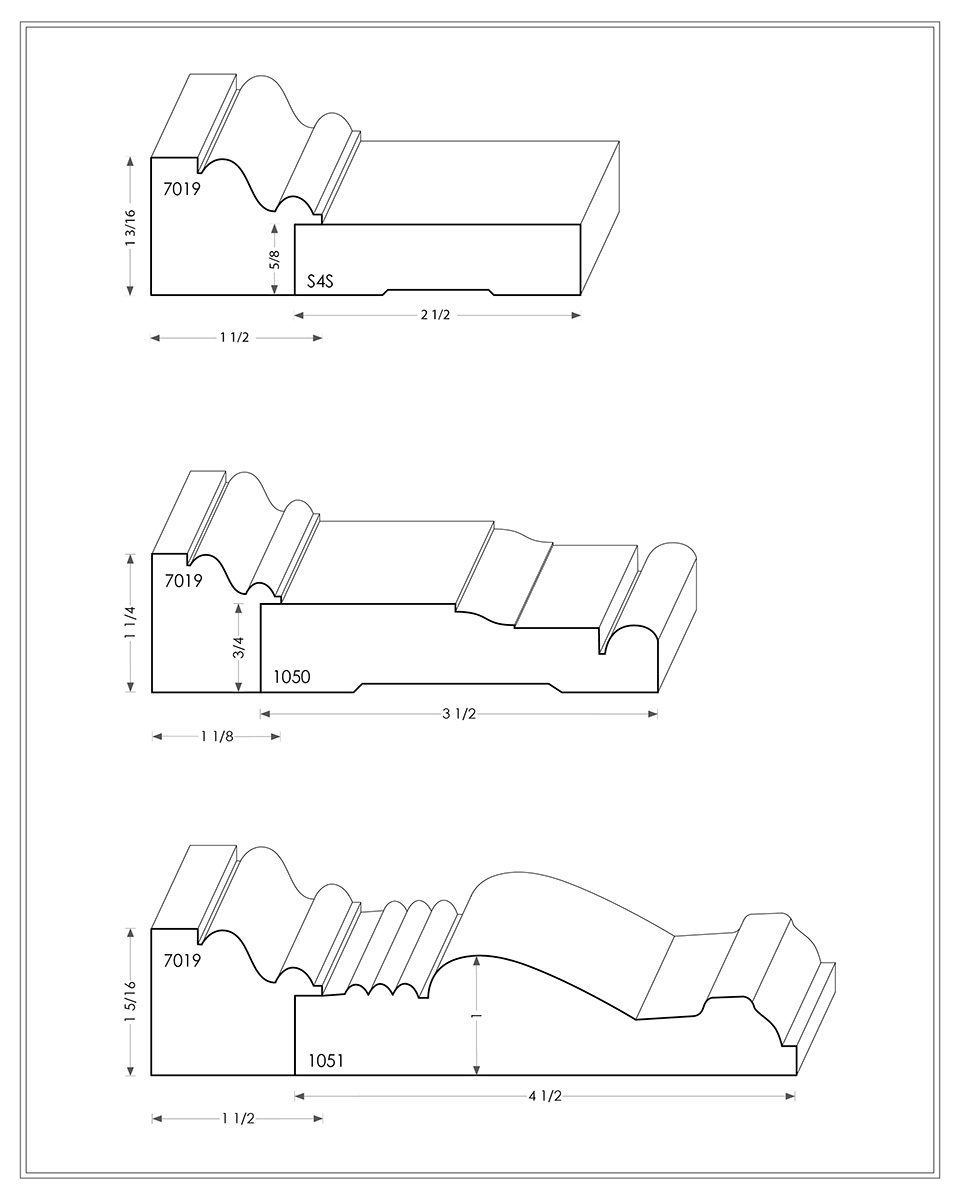 7019
1 3/16
5/8
S4S
2 1/2
1 1/2

7019
1 1/4
3/4
1050
3 1/2
1 1/8

7019
1 5/16
1
1051
4 1/2
1 1/2